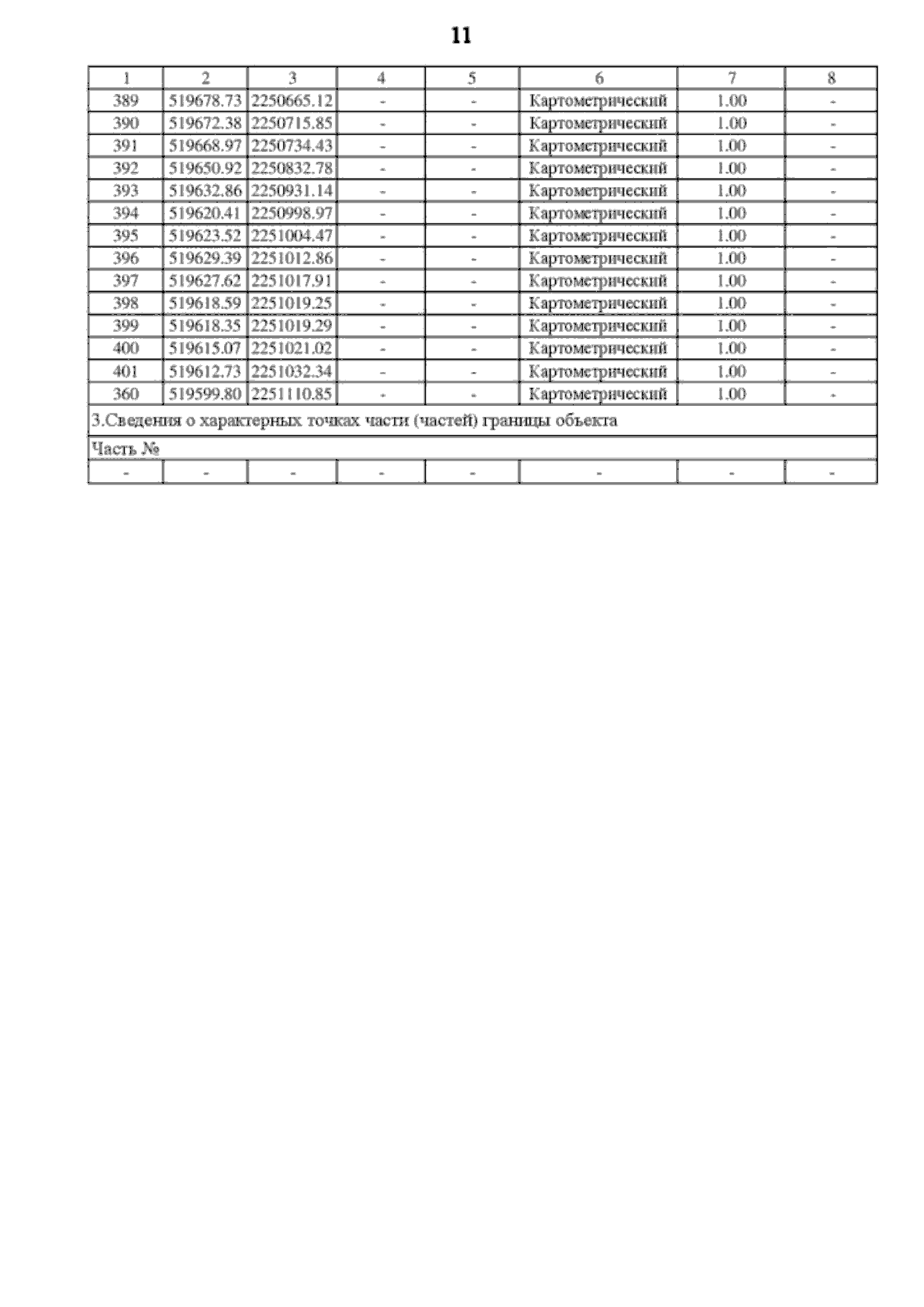 11

| 1 | 2 | 3 | 4 | 5 | 6 | 7 | 8 |
|---|---|---|---|---|---|---|---|
| 389 | 519678.73 | 2250665.12 | - | - | Картометрический | 1.00 | - |
| 390 | 519672.38 | 2250715.85 | - | - | Картометрический | 1.00 | - |
| 391 | 519668.97 | 2250734.43 | - | - | Картометрический | 1.00 | - |
| 392 | 519650.92 | 2250832.78 | - | - | Картометрический | 1.00 | - |
| 393 | 519632.86 | 2250931.14 | - | - | Картометрический | 1.00 | - |
| 394 | 519620.41 | 2250998.97 | - | - | Картометрический | 1.00 | - |
| 395 | 519623.52 | 2251004.47 | - | - | Картометрический | 1.00 | - |
| 396 | 519629.39 | 2251012.86 | - | - | Картометрический | 1.00 | - |
| 397 | 519627.62 | 2251017.91 | - | - | Картометрический | 1.00 | - |
| 398 | 519618.59 | 2251019.25 | - | - | Картометрический | 1.00 | - |
| 399 | 519618.35 | 2251019.29 | - | - | Картометрический | 1.00 | - |
| 400 | 519615.07 | 2251021.02 | - | - | Картометрический | 1.00 | - |
| 401 | 519612.73 | 2251032.34 | - | - | Картометрический | 1.00 | - |
| 360 | 519599.80 | 2251110.85 | - | - | Картометрический | 1.00 | - |
| 3.Сведения о характерных точках части (частей) границы объекта | | | | | | | |
| Часть № | | | | | | | |
| - | - | - | - | - | - | - | - |